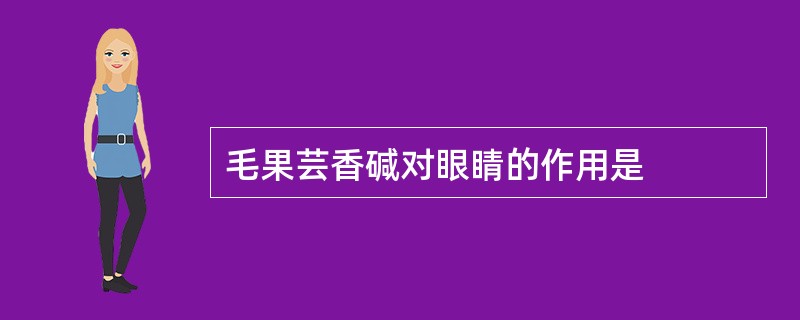 毛果芸香碱对眼睛的作用是